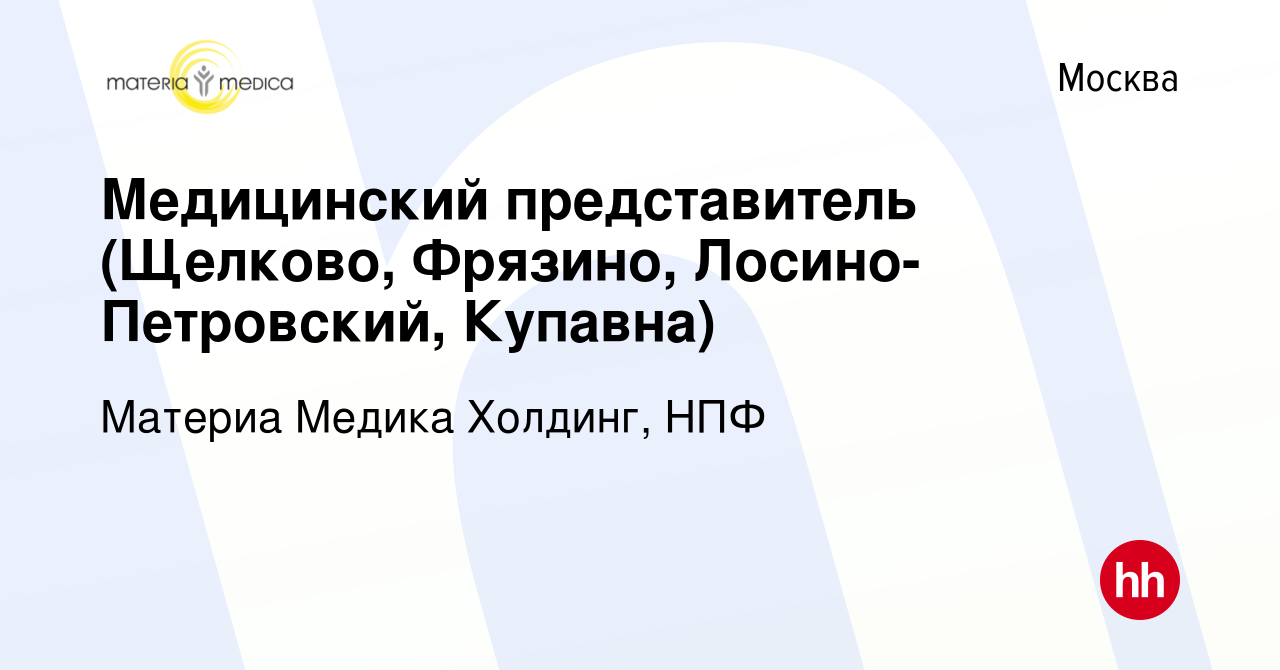 materia medica

Москва

Медицинский представитель (Щелково, Фрязино, Лосино-Петровский, Купавна)

Материа Медика Холдинг, НПФ

hh